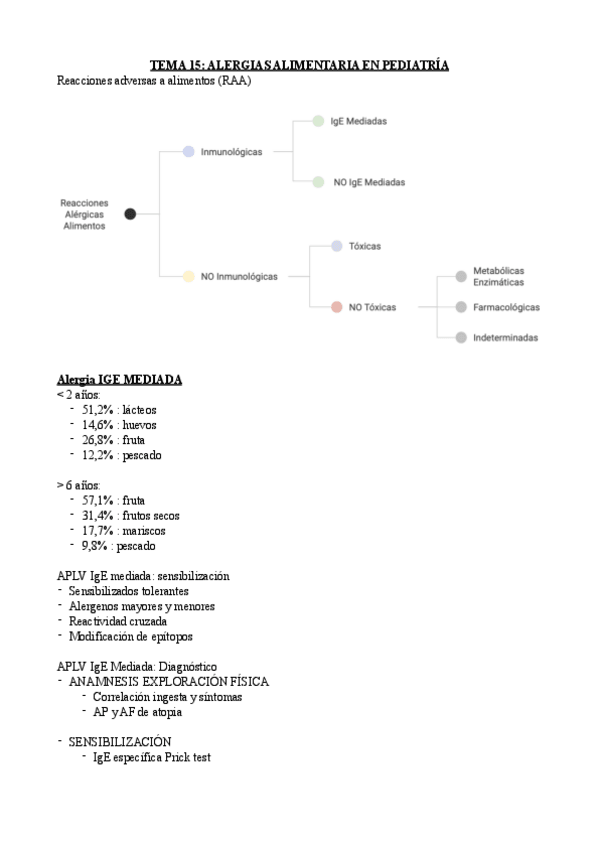 TEMA 15: ALERGIAS ALIMENTARIA EN PEDIATRÍA
Reacciones adversas a alimentos (RAA)

Reacciones Alérgicas Alimentos
Inmunológicas
IgE Mediadas
NO IgE Mediadas
NO Inmunológicas
Tóxicas
NO Tóxicas
Metabólicas Enzimáticas
Farmacológicas
Indeterminadas

Alergia IGE MEDIADA
< 2 años:
- 51,2% : lácteos
- 14,6% : huevos
- 26,8% : fruta
- 12,2% : pescado

> 6 años:
- 57,1% : fruta
- 31,4% : frutos secos
- 17,7% : mariscos
- 9,8% : pescado

APLV IgE mediada: sensibilización
- Sensibilizados tolerantes
- Alergenos mayores y menores
- Reactividad cruzada
- Modificación de epitopos

APLV IgE Mediada: Diagnóstico
- ANAMNESIS EXPLORACIÓN FÍSICA
- Correlación ingesta y síntomas
- AP y AF de atopia

- SENSIBILIZACIÓN
- IgE específica Prick test